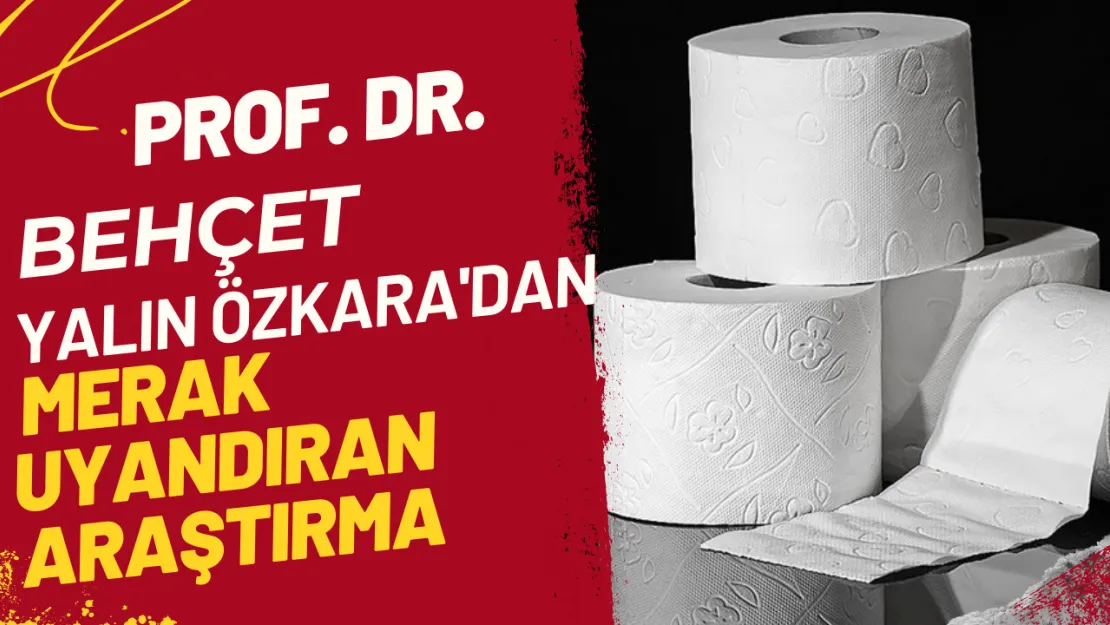 PROF. DR.

BEHÇET

YALIN ÖZKARA'DAN

MERAK UYANDIRAN ARAŞTIRMA